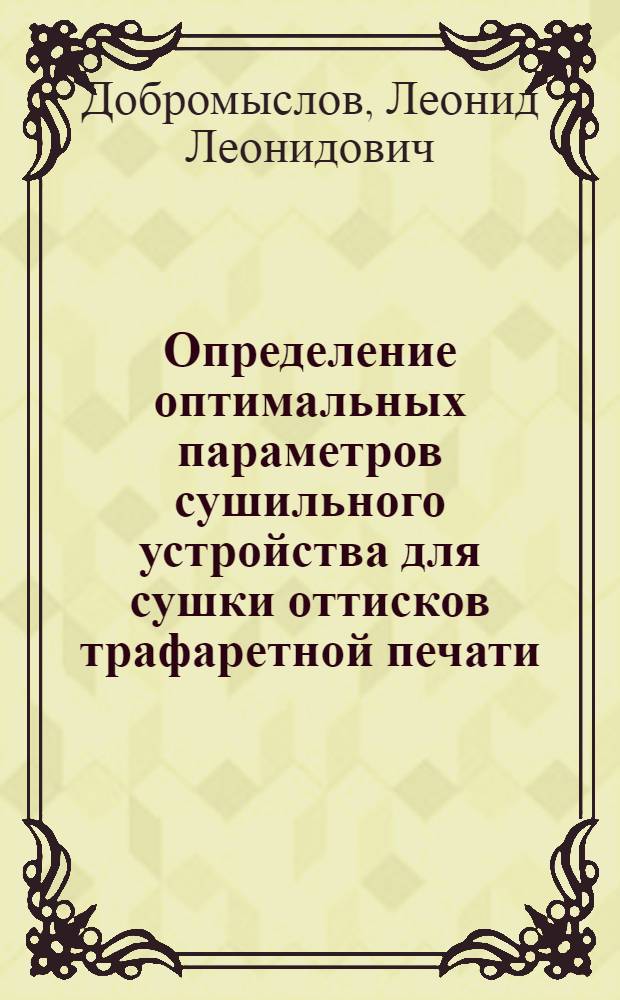 Добромыслов, Леонид Леонидович

Определение оптимальных параметров сушильного устройства для сушки оттисков трафаретной печати